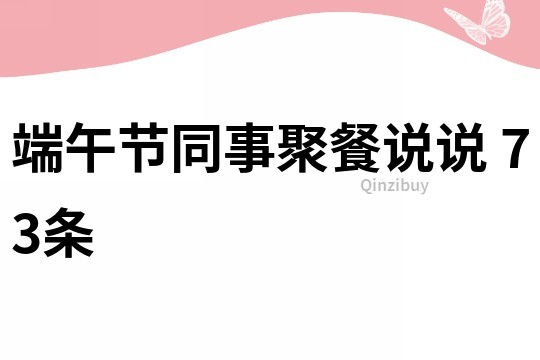 端午节同事聚餐说说 73条

Qinzibuy